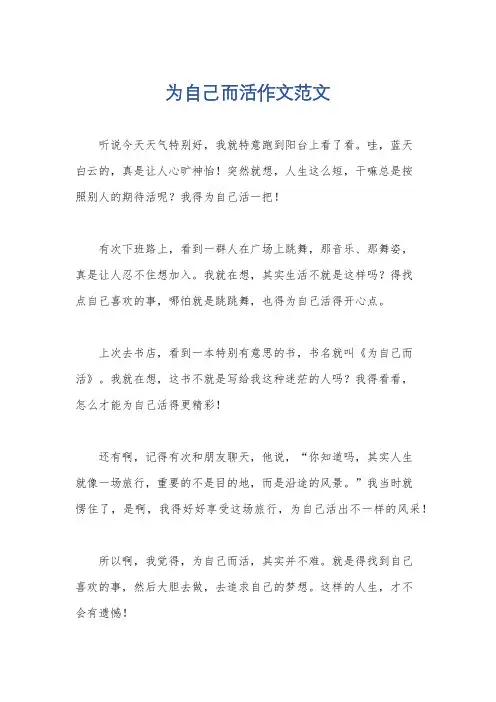 为自己而活作文范文

听说今天天气特别好，我就特意跑到阳台上看了看。哇，蓝天白云的，真是让人心旷神怡！突然就想，人生这么短，干嘛总是按照别人的期待活呢？我得为自己活一把！

有次下班路上，看到一群人在广场上跳舞，那音乐、那舞姿，真是让人忍不住想加入。我就在想，其实生活不就是这样吗？得找点自己喜欢的事，哪怕就是跳跳舞，也得为自己活得开心点。

上次去书店，看到一本特别有意思的书，书名就叫《为自己而活》。我就在想，这书不就是写给我这种迷茫的人吗？我得看看，怎么才能为自己活得更精彩！

还有啊，记得有次和朋友聊天，他说，“你知道吗，其实人生就像一场旅行，重要的不是目的地，而是沿途的风景。”我当时就愣住了，是啊，我得好好享受这场旅行，为自己活出不一样的风采！

所以啊，我觉得，为自己而活，其实并不难。就是得找到自己喜欢的事，然后大胆去做，去追求自己的梦想。这样的人生，才不会有遗憾！